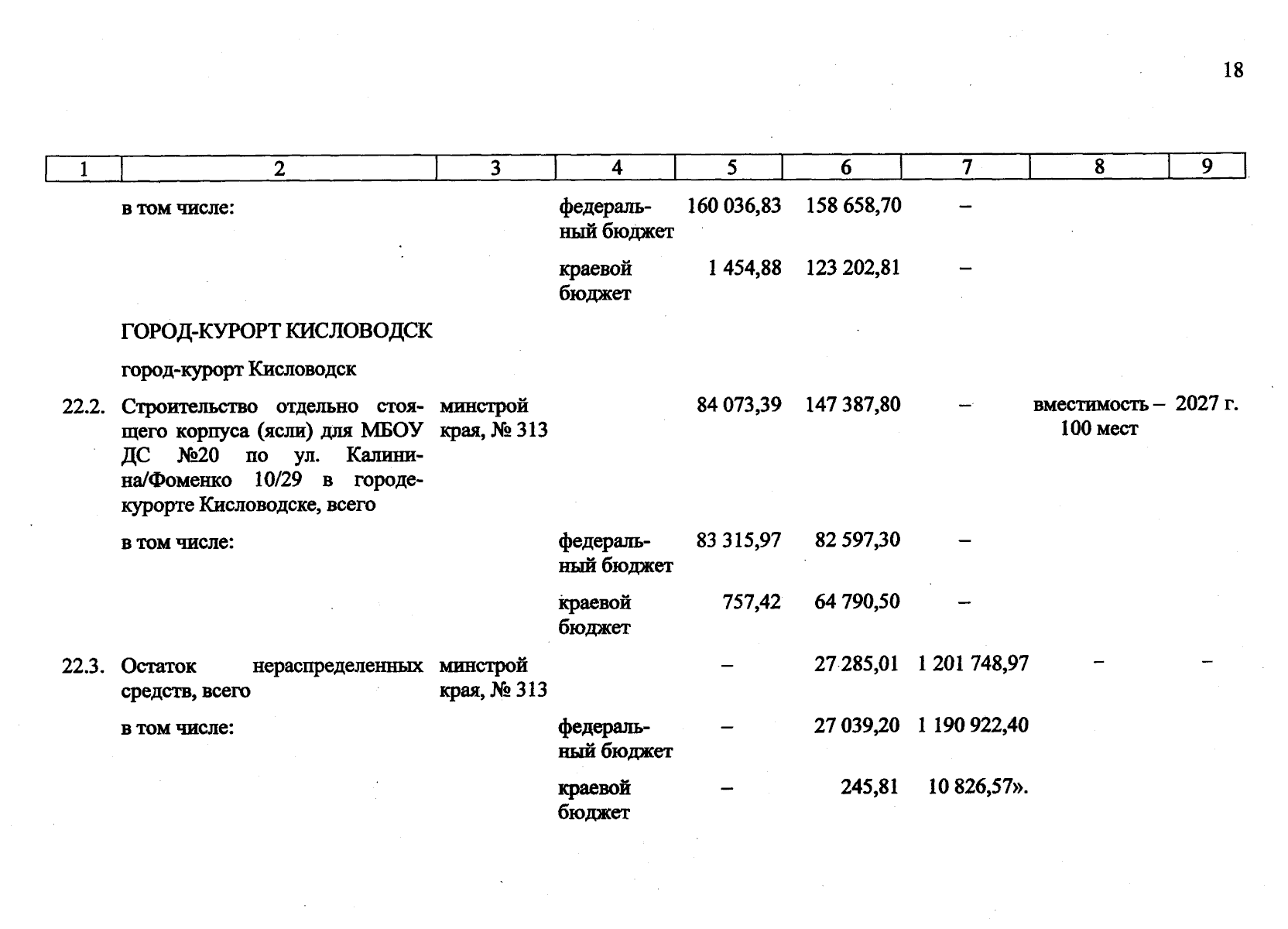 18

| 1 | 2 | 3 | 4 | 5 | 6 | 7 | 8 | 9 |
|---|---|---|---|---|---|---|---|---|
| | в том числе: | | федеральный бюджет | 160 036,83 | 158 658,70 | – | | |
| | | | краевой бюджет | 1 454,88 | 123 202,81 | – | | |
| | ГОРОД-КУРОРТ КИСЛОВОДСК | | | | | | | |
| | город-курорт Кисловодск | | | | | | | |
| 22.2. | Строительство отдельно стоящего корпуса (ясли) для МБОУ ДС №20 по ул. Калинина/Фоменко 10/29 в городе-курорте Кисловодске, всего | минстрой края, № 313 | | 84 073,39 | 147 387,80 | – | вместимость – 100 мест | 2027 г. |
| | в том числе: | | федеральный бюджет | 83 315,97 | 82 597,30 | – | | |
| | | | краевой бюджет | 757,42 | 64 790,50 | – | | |
| 22.3. | Остаток нераспределенных средств, всего | минстрой края, № 313 | | – | 27 285,01 | 1 201 748,97 | – | – |
| | в том числе: | | федеральный бюджет | – | 27 039,20 | 1 190 922,40 | | |
| | | | краевой бюджет | – | 245,81 | 10 826,57». | | |